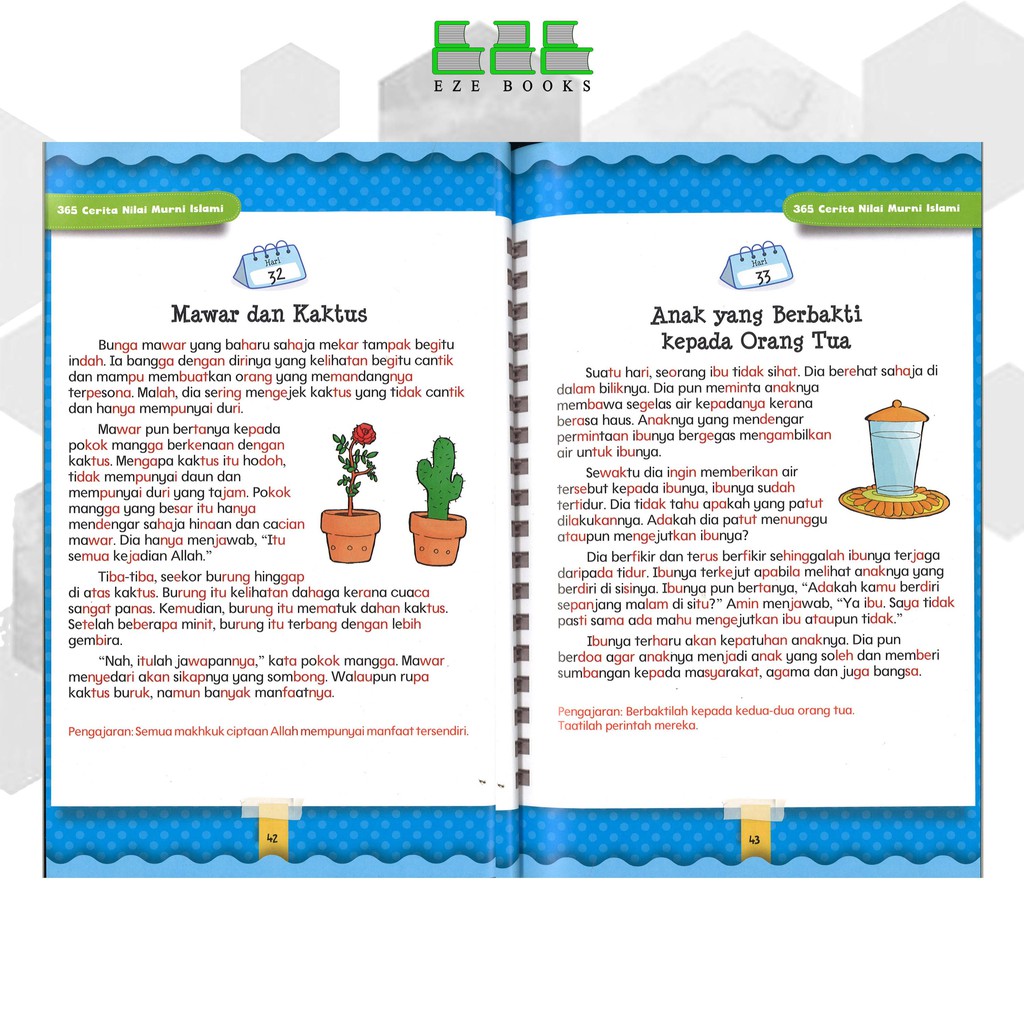 EZE BOOKS

365 Cerita Nilai Murni Islami

Hari 32

Mawar dan Kaktus

Bunga mawar yang baharu sahaja mekar tampak begitu indah. Ia bangga dengan dirinya yang kelihatan begitu cantik dan mampu membuatkan orang yang memandangnya terpesona. Malah, dia sering mengejek kaktus yang tidak cantik dan hanya mempunyai duri.

Mawar pun bertanya kepada pokok mangga berkenaan dengan kaktus. Mengapa kaktus itu hodoh, tidak mempunyai daun dan mempunyai duri yang tajam. Pokok mangga yang besar itu hanya mendengar sahaja hinaan dan cacian mawar. Dia hanya menjawab, "Itu semua kejadian Allah."

Tiba-tiba, seekor burung hinggap di atas kaktus. Burung itu kelihatan dahaga kerana cuaca sangat panas. Kemudian, burung itu mematuk dahan kaktus. Setelah beberapa minit, burung itu terbang dengan lebih gembira.

"Nah, itulah jawapannya," kata pokok mangga. Mawar menyedari akan sikapnya yang sombong. Walaupun rupa kaktus buruk, namun banyak manfaatnya.

Pengajaran: Semua makhkuk ciptaan Allah mempunyai manfaat tersendiri.

42

365 Cerita Nilai Murni Islami

Hari 33

Anak yang Berbakti kepada Orang Tua

Suatu hari, seorang ibu tidak sihat. Dia berehat sahaja di dalam biliknya. Dia pun meminta anaknya membawa segelas air kepadanya kerana berasa haus. Anaknya yang mendengar permintaan ibunya bergegas mengambilkan air untuk ibunya.

Sewaktu dia ingin memberikan air tersebut kepada ibunya, ibunya sudah tertidur. Dia tidak tahu apakah yang patut dilakukannya. Adakah dia patut menunggu ataupun mengejutkan ibunya?

Dia berfikir dan terus berfikir sehinggalah ibunya terjaga daripada tidur. Ibunya terkejut apabila melihat anaknya yang berdiri di sisinya. Ibunya pun bertanya, "Adakah kamu berdiri sepanjang malam di situ?" Amin menjawab, "Ya ibu. Saya tidak pasti sama ada mahu mengejutkan ibu ataupun tidak."

Ibunya terharu akan kepatuhan anaknya. Dia pun berdoa agar anaknya menjadi anak yang soleh dan memberi sumbangan kepada masyarakat, agama dan juga bangsa.

Pengajaran: Berbaktilah kepada kedua-dua orang tua. Taatilah perintah mereka.

43